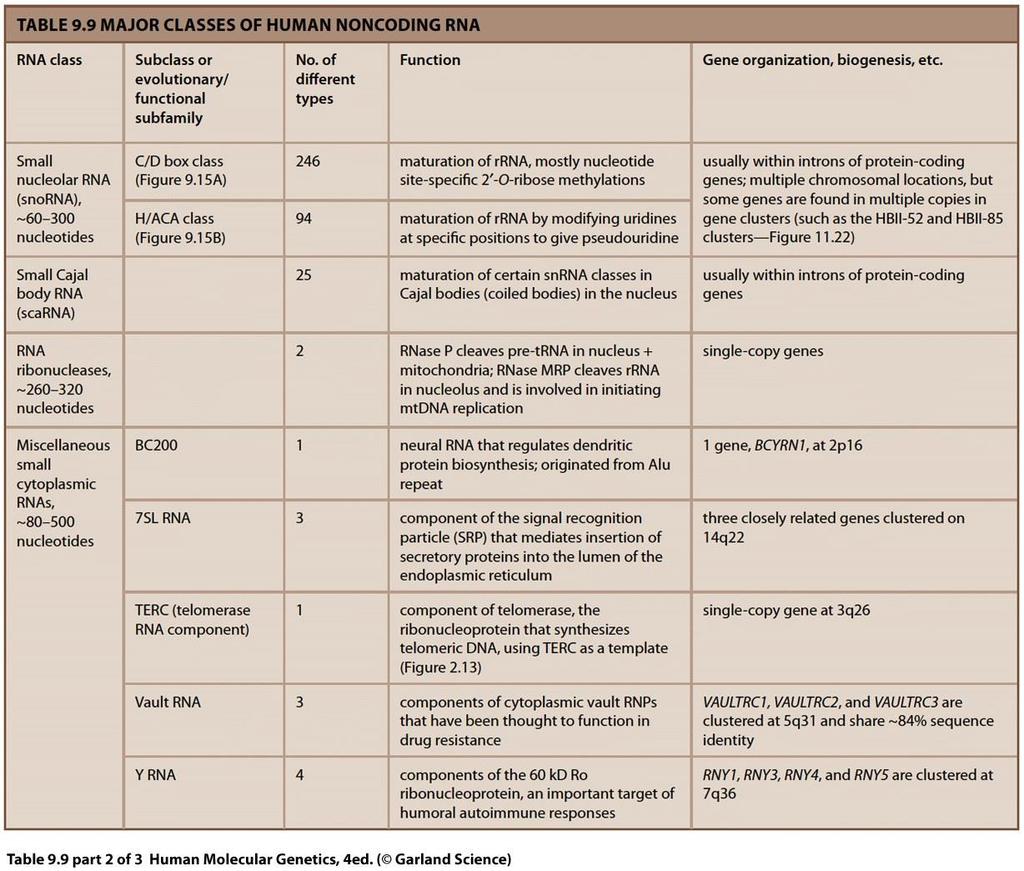 TABLE 9.9 MAJOR CLASSES OF HUMAN NONCODING RNA

| RNA class | Subclass or evolutionary/ functional subfamily | No. of different types | Function | Gene organization, biogenesis, etc. |
|---|---|---|---|---|
| Small nucleolar RNA (snoRNA), ~60–300 nucleotides | C/D box class (Figure 9.15A) | 246 | maturation of rRNA, mostly nucleotide site-specific 2′-O-ribose methylations | usually within introns of protein-coding genes; multiple chromosomal locations, but some genes are found in multiple copies in gene clusters (such as the HBII-52 and HBII-85 clusters—Figure 11.22) |
| | H/ACA class (Figure 9.15B) | 94 | maturation of rRNA by modifying uridines at specific positions to give pseudouridine | |
| Small Cajal body RNA (scaRNA) | | 25 | maturation of certain snRNA classes in Cajal bodies (coiled bodies) in the nucleus | usually within introns of protein-coding genes |
| RNA ribonucleases, ~260–320 nucleotides | | 2 | RNase P cleaves pre-tRNA in nucleus + mitochondria; RNase MRP cleaves rRNA in nucleolus and is involved in initiating mtDNA replication | single-copy genes |
| Miscellaneous small cytoplasmic RNAs, ~80–500 nucleotides | BC200 | 1 | neural RNA that regulates dendritic protein biosynthesis; originated from Alu repeat | 1 gene, BCYRN1, at 2p16 |
| | 7SL RNA | 3 | component of the signal recognition particle (SRP) that mediates insertion of secretory proteins into the lumen of the endoplasmic reticulum | three closely related genes clustered on 14q22 |
| | TERC (telomerase RNA component) | 1 | component of telomerase, the ribonucleoprotein that synthesizes telomeric DNA, using TERC as a template (Figure 2.13) | single-copy gene at 3q26 |
| | Vault RNA | 3 | components of cytoplasmic vault RNPs that have been thought to function in drug resistance | VAULTRC1, VAULTRC2, and VAULTRC3 are clustered at 5q31 and share ~84% sequence identity |
| | Y RNA | 4 | components of the 60 kD Ro ribonucleoprotein, an important target of humoral autoimmune responses | RNY1, RNY3, RNY4, and RNY5 are clustered at 7q36 |

Table 9.9 part 2 of 3 Human Molecular Genetics, 4ed. (© Garland Science)